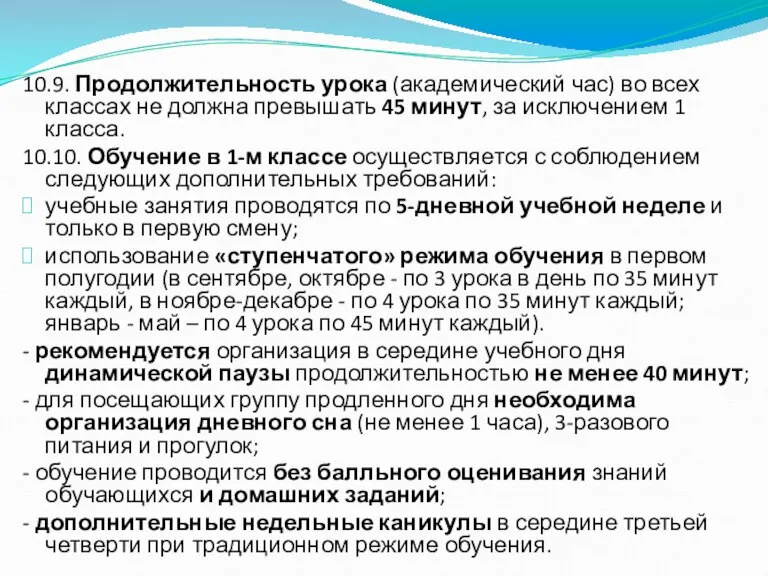 10.9. Продолжительность урока (академический час) во всех классах не должна превышать 45 минут, за исключением 1 класса.

10.10. Обучение в 1-м классе осуществляется с соблюдением следующих дополнительных требований:

учебные занятия проводятся по 5-дневной учебной неделе и только в первую смену;

использование «ступенчатого» режима обучения в первом полугодии (в сентябре, октябре - по 3 урока в день по 35 минут каждый, в ноябре-декабре - по 4 урока по 35 минут каждый; январь - май – по 4 урока по 45 минут каждый).

- рекомендуется организация в середине учебного дня динамической паузы продолжительностью не менее 40 минут;

- для посещающих группу продленного дня необходима организация дневного сна (не менее 1 часа), 3-разового питания и прогулок;

- обучение проводится без балльного оценивания знаний обучающихся и домашних заданий;

- дополнительные недельные каникулы в середине третьей четверти при традиционном режиме обучения.